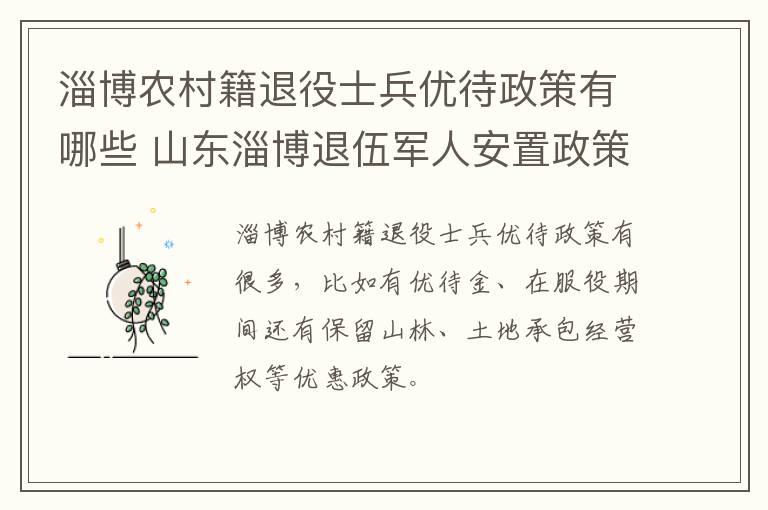 淄博农村籍退役士兵优待政策有哪些 山东淄博退伍军人安置政策

淄博农村籍退役士兵优待政策有很多，比如有优待金、在服役期间还有保留山林、土地承包经营权等优惠政策。